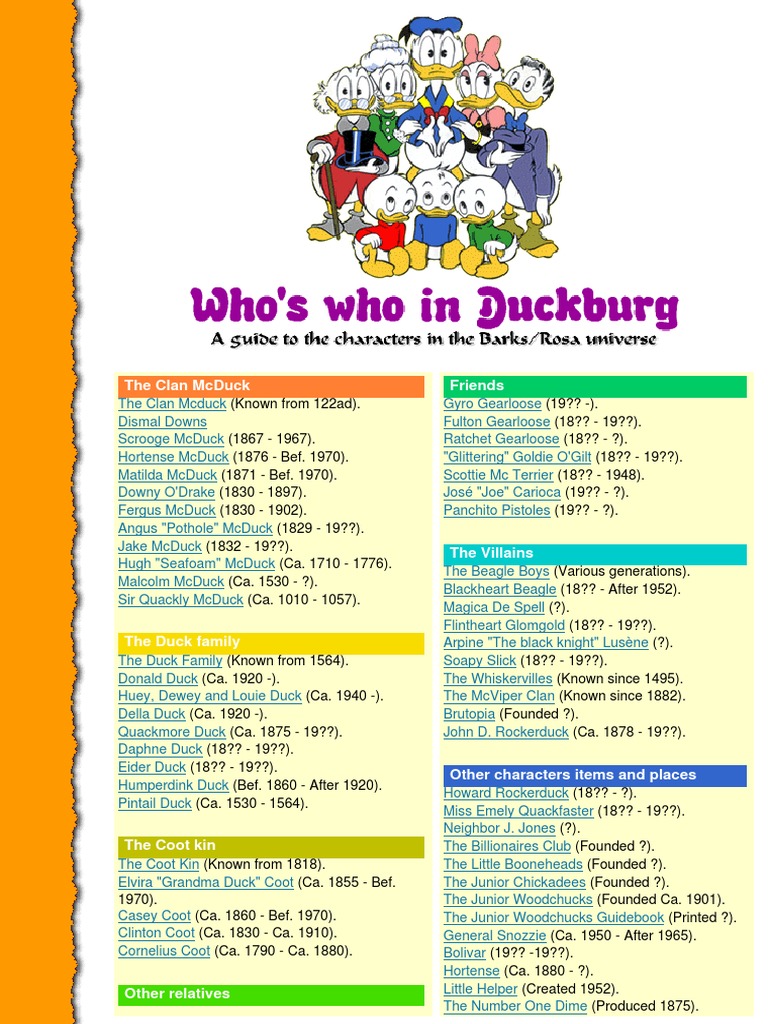 Who's who in Duckburg

A guide to the characters in the Barks/Rosa universe

The Clan McDuck

The Clan Mcduck (Known from 122ad).
Dismal Downs
Scrooge McDuck (1867 - 1967).
Hortense McDuck (1876 - Bef. 1970).
Matilda McDuck (1871 - Bef. 1970).
Downy O'Drake (1830 - 1897).
Fergus McDuck (1830 - 1902).
Angus "Pothole" McDuck (1829 - 19??).
Jake McDuck (1832 - 19??).
Hugh "Seafoam" McDuck (Ca. 1710 - 1776).
Malcolm McDuck (Ca. 1530 - ?).
Sir Quackly McDuck (Ca. 1010 - 1057).

The Duck family

The Duck Family (Known from 1564).
Donald Duck (Ca. 1920 -).
Huey, Dewey and Louie Duck (Ca. 1940 -).
Della Duck (Ca. 1920 -).
Quackmore Duck (Ca. 1875 - 19??).
Daphne Duck (18?? - 19??).
Eider Duck (18?? - 19??).
Humperdink Duck (Bef. 1860 - After 1920).
Pintail Duck (Ca. 1530 - 1564).

The Coot kin

The Coot Kin (Known from 1818).
Elvira "Grandma Duck" Coot (Ca. 1855 - Bef. 1970).
Casey Coot (Ca. 1860 - Bef. 1970).
Clinton Coot (Ca. 1830 - Ca. 1910).
Cornelius Coot (Ca. 1790 - Ca. 1880).

Other relatives

Friends

Gyro Gearloose (19?? -).
Fulton Gearloose (18?? - 19??).
Ratchet Gearloose (18?? - ?).
"Glittering" Goldie O'Gilt (18?? - 19??).
Scottie Mc Terrier (18?? - 1948).
José "Joe" Carioca (19?? - ?).
Panchito Pistoles (19?? - ?).

The Villains

The Beagle Boys (Various generations).
Blackheart Beagle (18?? - After 1952).
Magica De Spell (?).
Flintheart Glomgold (18?? - 19??).
Arpine "The black knight" Lusène (?).
Soapy Slick (18?? - 19??).
The Whiskervilles (Known since 1495).
The McViper Clan (Known since 1882).
Brutopia (Founded ?).
John D. Rockerduck (Ca. 1878 - 19??).

Other characters items and places

Howard Rockerduck (18?? - ?).
Miss Emely Quackfaster (18?? - 19??).
Neighbor J. Jones (?).
The Billionaires Club (Founded ?).
The Little Booneheads (Founded ?).
The Junior Chickadees (Founded ?).
The Junior Woodchucks (Founded Ca. 1901).
The Junior Woodchucks Guidebook (Printed ?).
General Snozzie (Ca. 1950 - After 1965).
Bolivar (19?? -19??).
Hortense (Ca. 1880 - ?).
Little Helper (Created 1952).
The Number One Dime (Produced 1875).